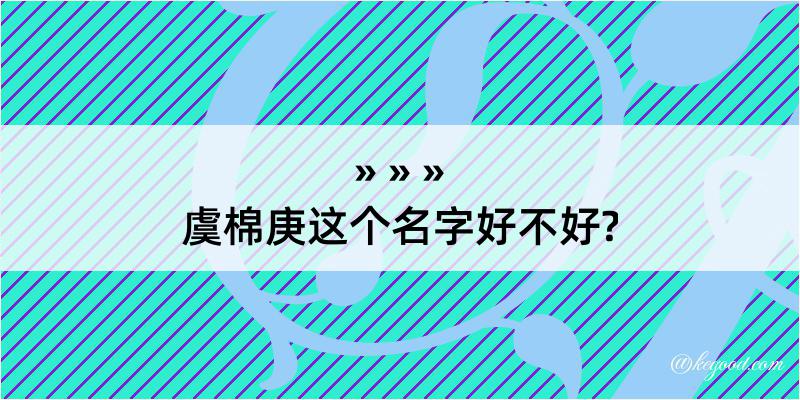 » » »
虞棉庚这个名字好不好?

@ketgood.com